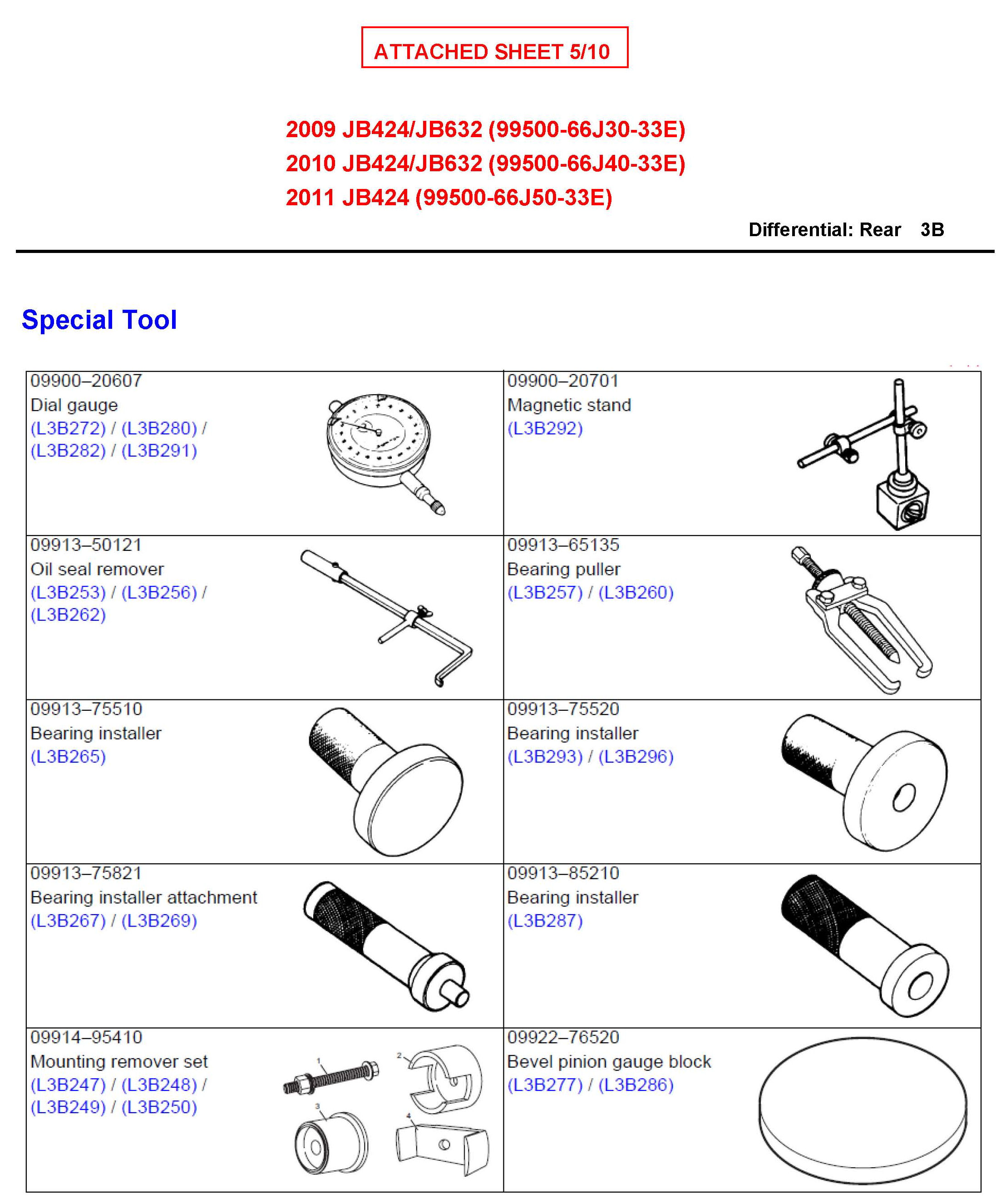 ATTACHED SHEET 5/10

2009 JB424/JB632 (99500-66J30-33E)
2010 JB424/JB632 (99500-66J40-33E)
2011 JB424 (99500-66J50-33E)

Differential: Rear 3B

Special Tool

| | |
|---|---|
| 09900–20607 Dial gauge (L3B272) / (L3B280) / (L3B282) / (L3B291) | 09900–20701 Magnetic stand (L3B292) |
| 09913–50121 Oil seal remover (L3B253) / (L3B256) / (L3B262) | 09913–65135 Bearing puller (L3B257) / (L3B260) |
| 09913–75510 Bearing installer (L3B265) | 09913–75520 Bearing installer (L3B293) / (L3B296) |
| 09913–75821 Bearing installer attachment (L3B267) / (L3B269) | 09913–85210 Bearing installer (L3B287) |
| 09914–95410 Mounting remover set (L3B247) / (L3B248) / (L3B249) / (L3B250) 1 2 3 4 | 09922–76520 Bevel pinion gauge block (L3B277) / (L3B286) |